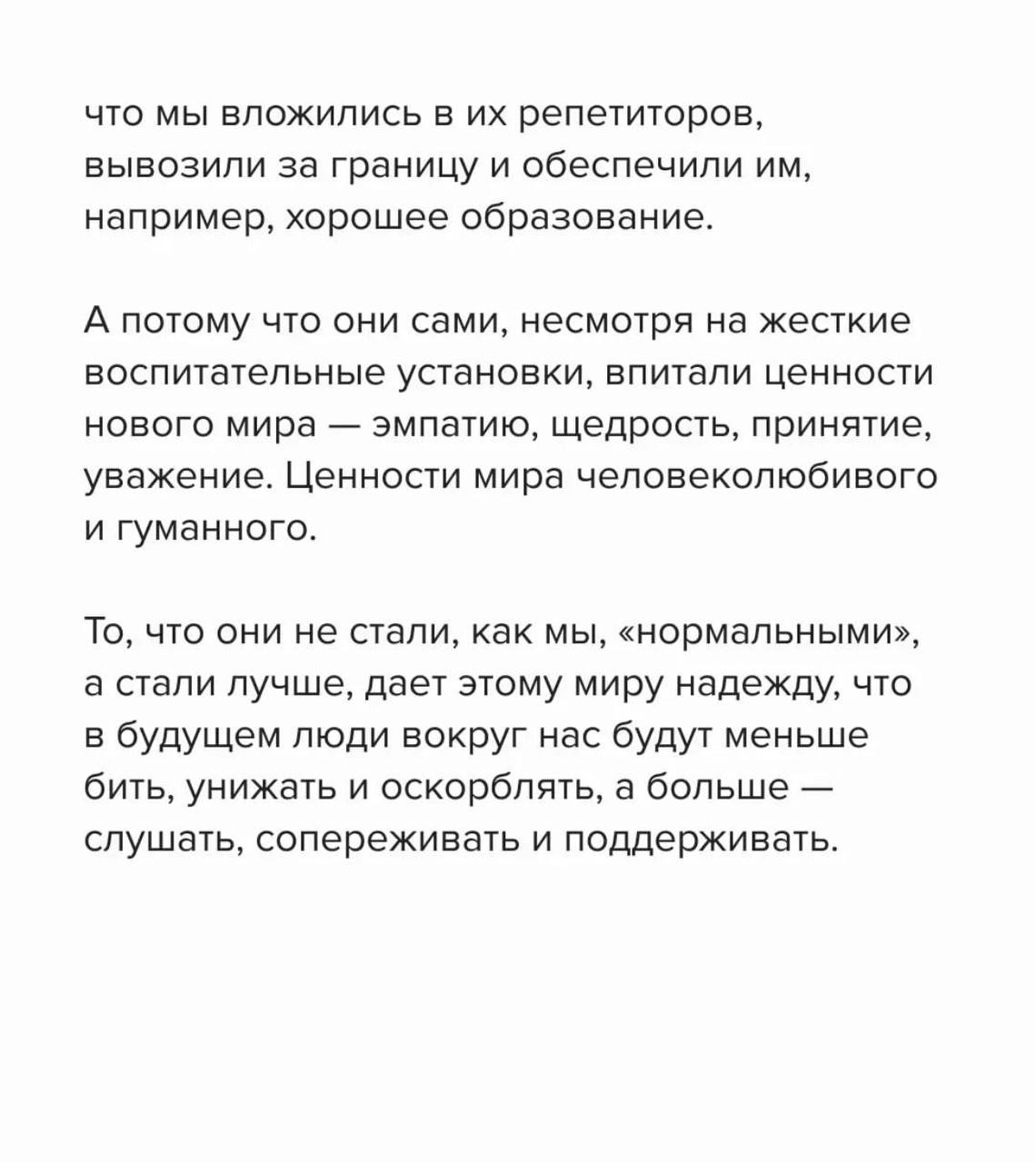 что мы вложились в их репетиторов, вывозили за границу и обеспечили им, например, хорошее образование.

А потому что они сами, несмотря на жесткие воспитательные установки, впитали ценности нового мира — эмпатию, щедрость, принятие, уважение. Ценности мира человеколюбивого и гуманного.

То, что они не стали, как мы, «нормальными», а стали лучше, дает этому миру надежду, что в будущем люди вокруг нас будут меньше бить, унижать и оскорблять, а больше — слушать, сопереживать и поддерживать.